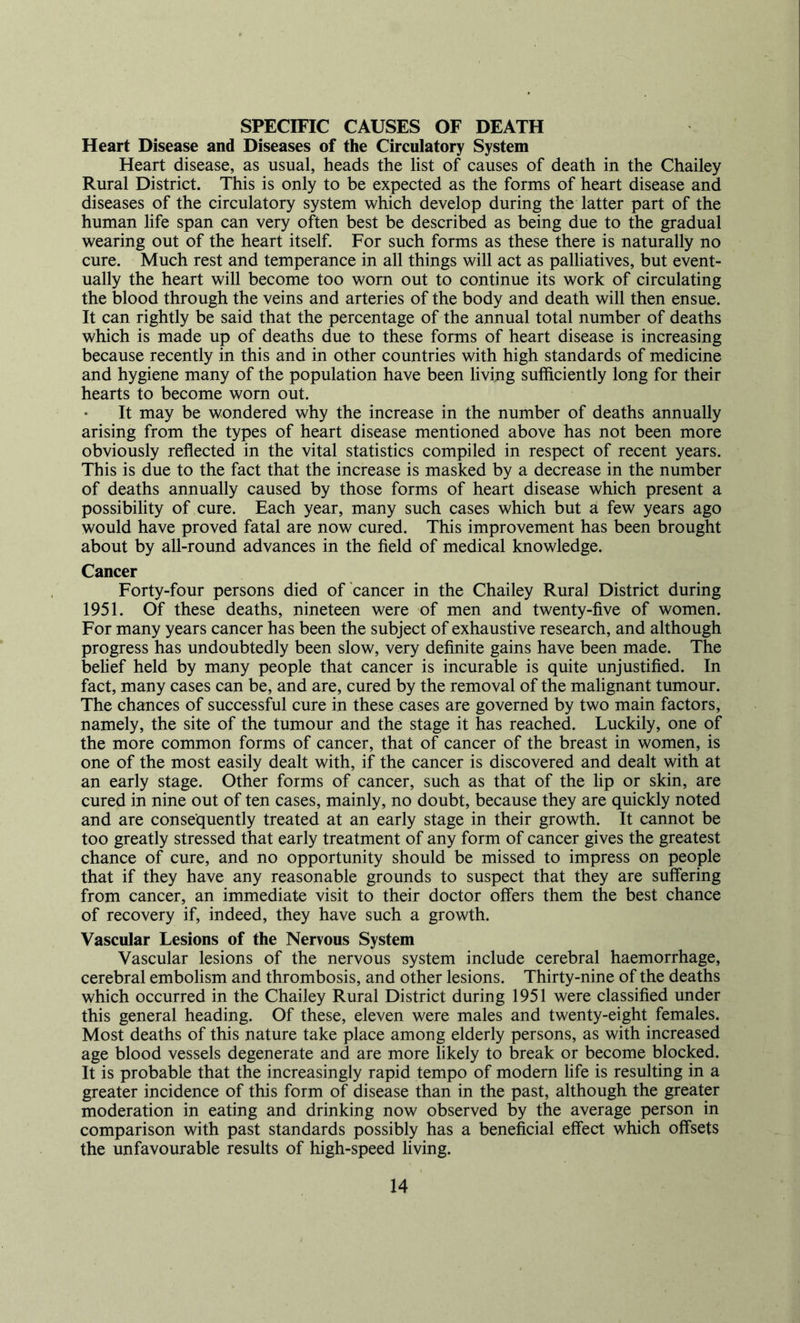 SPECIFIC CAUSES OF DEATH

Heart Disease and Diseases of the Circulatory System

Heart disease, as usual, heads the list of causes of death in the Chailey Rural District. This is only to be expected as the forms of heart disease and diseases of the circulatory system which develop during the latter part of the human life span can very often best be described as being due to the gradual wearing out of the heart itself. For such forms as these there is naturally no cure. Much rest and temperance in all things will act as palliatives, but eventually the heart will become too worn out to continue its work of circulating the blood through the veins and arteries of the body and death will then ensue. It can rightly be said that the percentage of the annual total number of deaths which is made up of deaths due to these forms of heart disease is increasing because recently in this and in other countries with high standards of medicine and hygiene many of the population have been living sufficiently long for their hearts to become worn out.

It may be wondered why the increase in the number of deaths annually arising from the types of heart disease mentioned above has not been more obviously reflected in the vital statistics compiled in respect of recent years. This is due to the fact that the increase is masked by a decrease in the number of deaths annually caused by those forms of heart disease which present a possibility of cure. Each year, many such cases which but a few years ago would have proved fatal are now cured. This improvement has been brought about by all-round advances in the field of medical knowledge.

Cancer

Forty-four persons died of cancer in the Chailey Rural District during 1951. Of these deaths, nineteen were of men and twenty-five of women. For many years cancer has been the subject of exhaustive research, and although progress has undoubtedly been slow, very definite gains have been made. The belief held by many people that cancer is incurable is quite unjustified. In fact, many cases can be, and are, cured by the removal of the malignant tumour. The chances of successful cure in these cases are governed by two main factors, namely, the site of the tumour and the stage it has reached. Luckily, one of the more common forms of cancer, that of cancer of the breast in women, is one of the most easily dealt with, if the cancer is discovered and dealt with at an early stage. Other forms of cancer, such as that of the lip or skin, are cured in nine out of ten cases, mainly, no doubt, because they are quickly noted and are consequently treated at an early stage in their growth. It cannot be too greatly stressed that early treatment of any form of cancer gives the greatest chance of cure, and no opportunity should be missed to impress on people that if they have any reasonable grounds to suspect that they are suffering from cancer, an immediate visit to their doctor offers them the best chance of recovery if, indeed, they have such a growth.

Vascular Lesions of the Nervous System

Vascular lesions of the nervous system include cerebral haemorrhage, cerebral embolism and thrombosis, and other lesions. Thirty-nine of the deaths which occurred in the Chailey Rural District during 1951 were classified under this general heading. Of these, eleven were males and twenty-eight females. Most deaths of this nature take place among elderly persons, as with increased age blood vessels degenerate and are more likely to break or become blocked. It is probable that the increasingly rapid tempo of modern life is resulting in a greater incidence of this form of disease than in the past, although the greater moderation in eating and drinking now observed by the average person in comparison with past standards possibly has a beneficial effect which offsets the unfavourable results of high-speed living.

14